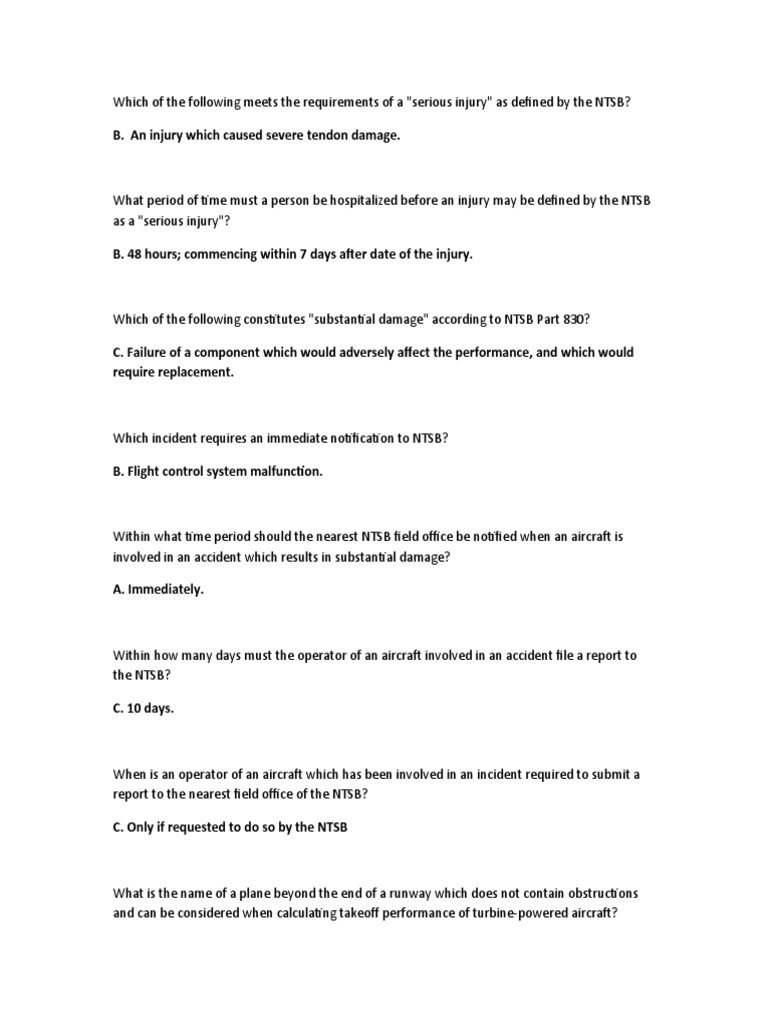 Which of the following meets the requirements of a "serious injury" as defined by the NTSB?

B. An injury which caused severe tendon damage.

What period of time must a person be hospitalized before an injury may be defined by the NTSB as a "serious injury"?

B. 48 hours; commencing within 7 days after date of the injury.

Which of the following constitutes "substantial damage" according to NTSB Part 830?

C. Failure of a component which would adversely affect the performance, and which would require replacement.

Which incident requires an immediate notification to NTSB?

B. Flight control system malfunction.

Within what time period should the nearest NTSB field office be notified when an aircraft is involved in an accident which results in substantial damage?

A. Immediately.

Within how many days must the operator of an aircraft involved in an accident file a report to the NTSB?

C. 10 days.

When is an operator of an aircraft which has been involved in an incident required to submit a report to the nearest field office of the NTSB?

C. Only if requested to do so by the NTSB

What is the name of a plane beyond the end of a runway which does not contain obstructions and can be considered when calculating takeoff performance of turbine-powered aircraft?